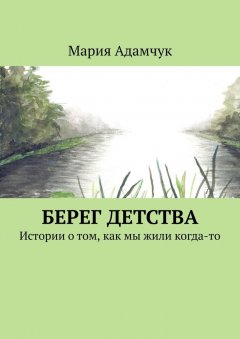 Мария Адамчук

БЕРЕГ ДЕТСТВА

Истории о том, как мы жили когда-то